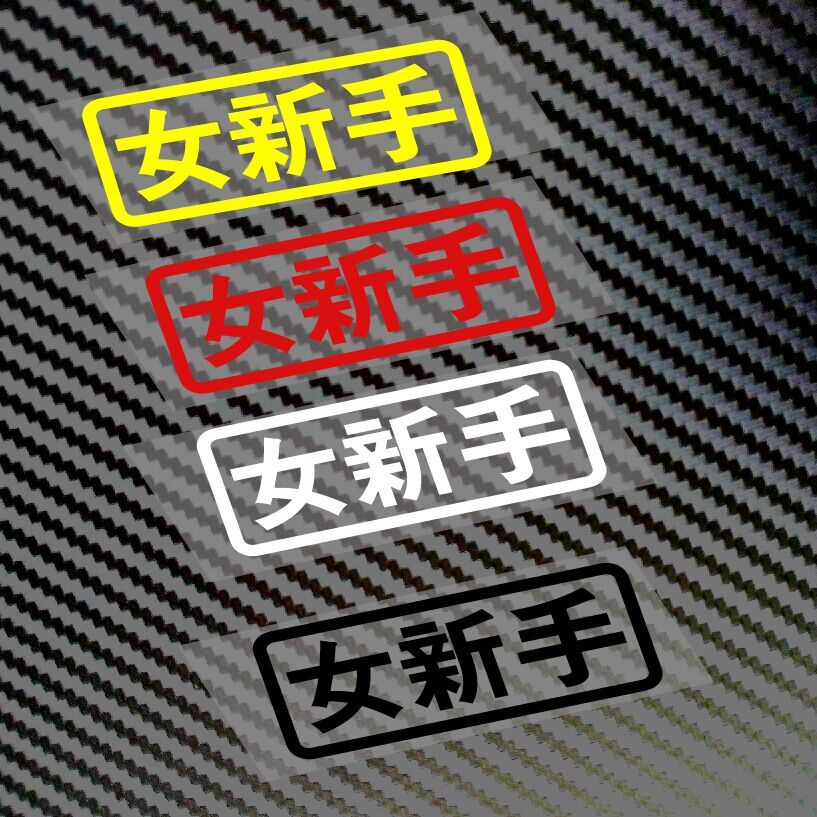 女新手

女新手

女新手

女新手